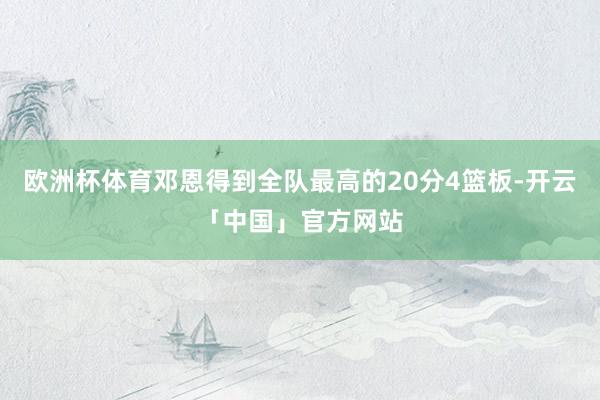 欧洲杯体育邓恩得到全队最高的20分4篮板-开云「中国」官方网站